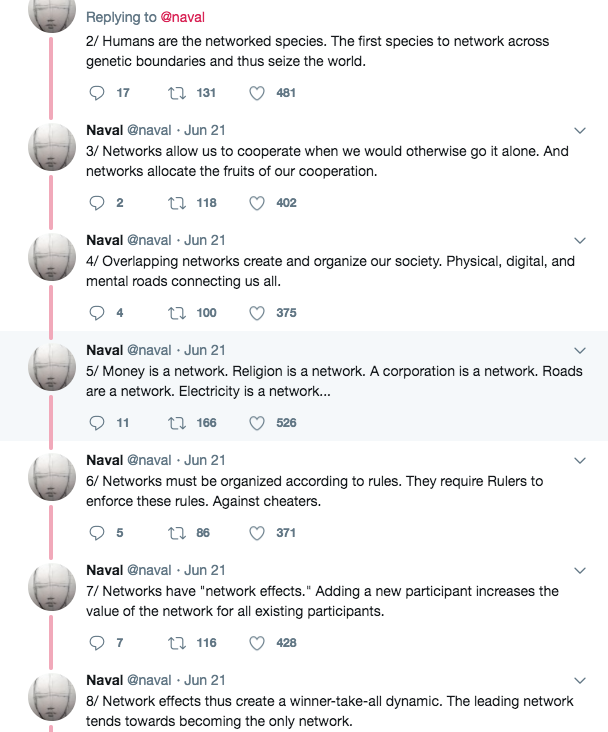 Replying to @naval

2/ Humans are the networked species. The first species to network across genetic boundaries and thus seize the world.

17 131 481

Naval @naval · Jun 21

3/ Networks allow us to cooperate when we would otherwise go it alone. And networks allocate the fruits of our cooperation.

2 118 402

Naval @naval · Jun 21

4/ Overlapping networks create and organize our society. Physical, digital, and mental roads connecting us all.

4 100 375

Naval @naval · Jun 21

5/ Money is a network. Religion is a network. A corporation is a network. Roads are a network. Electricity is a network...

11 166 526

Naval @naval · Jun 21

6/ Networks must be organized according to rules. They require Rulers to enforce these rules. Against cheaters.

5 86 371

Naval @naval · Jun 21

7/ Networks have "network effects." Adding a new participant increases the value of the network for all existing participants.

7 116 428

Naval @naval · Jun 21

8/ Network effects thus create a winner-take-all dynamic. The leading network tends towards becoming the only network.